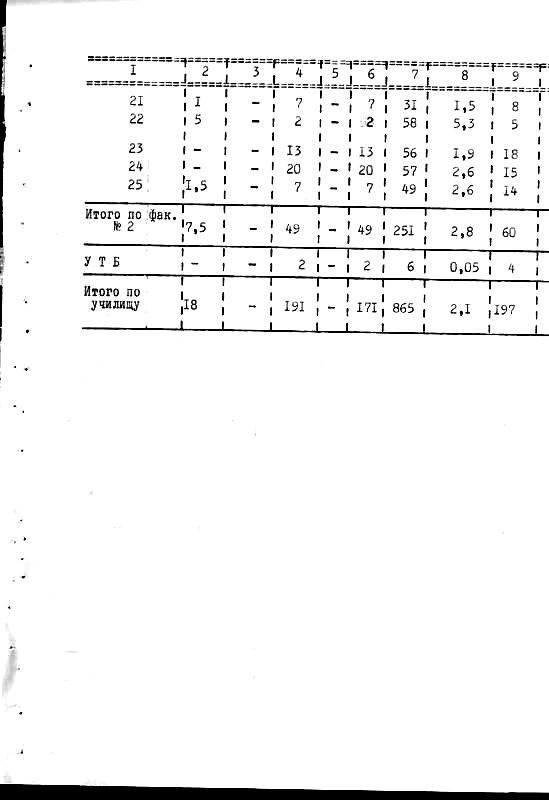 | I | 2 | 3 | 4 | 5 | 6 | 7 | 8 | 9 |
|---|---|---|---|---|---|---|---|---|
| 2I | I | - | 7 | - | 7 | 3I | I,5 | 8 |
| 22 | 5 | - | 2 | - | 2 | 58 | 5,3 | 5 |
| 23 | - | - | I3 | - | I3 | 56 | I,9 | I8 |
| 24 | - | - | 20 | - | 20 | 57 | 2,6 | I5 |
| 25 | I,5 | - | 7 | - | 7 | 49 | 2,6 | I4 |
| Итого по фак. № 2 | 7,5 | - | 49 | - | 49 | 25I | 2,8 | 60 |
| У Т Б | - | - | 2 | - | 2 | 6 | 0,05 | 4 |
| Итого по училищу | I8 | - | I9I | - | I7I | 865 | 2,I | I97 |